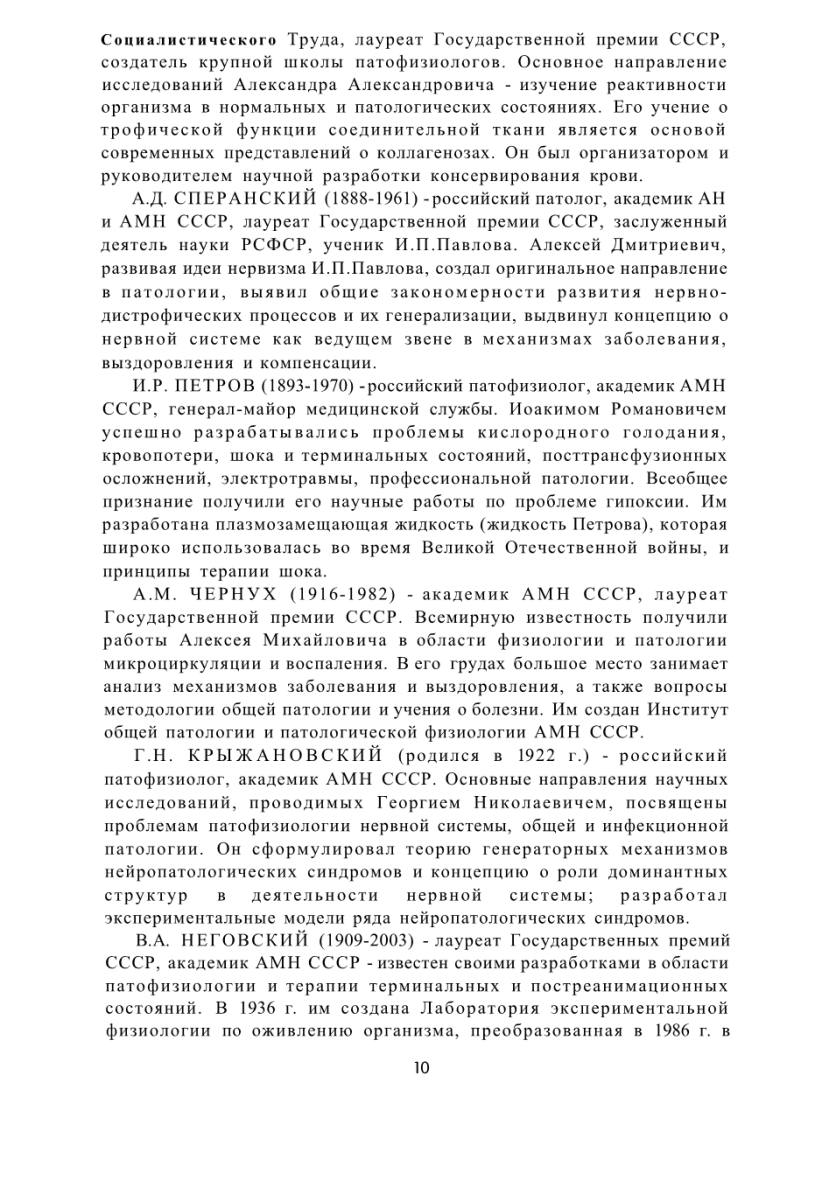 Социалистического Труда, лауреат Государственной премии СССР, создатель крупной школы патофизиологов. Основное направление исследований Александра Александровича - изучение реактивности организма в нормальных и патологических состояниях. Его учение о трофической функции соединительной ткани является основой современных представлений о коллагенозах. Он был организатором и руководителем научной разработки консервирования крови.

А.Д. СПЕРАНСКИЙ (1888-1961) - российский патолог, академик АН и АМН СССР, лауреат Государственной премии СССР, заслуженный деятель науки РСФСР, ученик И.П.Павлова. Алексей Дмитриевич, развивая идеи нервизма И.П.Павлова, создал оригинальное направление в патологии, выявил общие закономерности развития нервно-дистрофических процессов и их генерализации, выдвинул концепцию о нервной системе как ведущем звене в механизмах заболевания, выздоровления и компенсации.

И.Р. ПЕТРОВ (1893-1970) - российский патофизиолог, академик АМН СССР, генерал-майор медицинской службы. Иоакимом Романовичем успешно разрабатывались проблемы кислородного голодания, кровопотери, шока и терминальных состояний, посттрансфузионных осложнений, электротравмы, профессиональной патологии. Всеобщее признание получили его научные работы по проблеме гипоксии. Им разработана плазмозамещающая жидкость (жидкость Петрова), которая широко использовалась во время Великой Отечественной войны, и принципы терапии шока.

А.М. ЧЕРНУХ (1916-1982) - академик АМН СССР, лауреат Государственной премии СССР. Всемирную известность получили работы Алексея Михайловича в области физиологии и патологии микроциркуляции и воспаления. В его грудах большое место занимает анализ механизмов заболевания и выздоровления, а также вопросы методологии общей патологии и учения о болезни. Им создан Институт общей патологии и патологической физиологии АМН СССР.

Г.Н. КРЫЖАНОВСКИЙ (родился в 1922 г.) - российский патофизиолог, академик АМН СССР. Основные направления научных исследований, проводимых Георгием Николаевичем, посвящены проблемам патофизиологии нервной системы, общей и инфекционной патологии. Он сформулировал теорию генераторных механизмов нейропатологических синдромов и концепцию о роли доминантных структур в деятельности нервной системы; разработал экспериментальные модели ряда нейропатологических синдромов.

В.А. НЕГОВСКИЙ (1909-2003) - лауреат Государственных премий СССР, академик АМН СССР - известен своими разработками в области патофизиологии и терапии терминальных и постреанимационных состояний. В 1936 г. им создана Лаборатория экспериментальной физиологии по оживлению организма, преобразованная в 1986 г. в

10